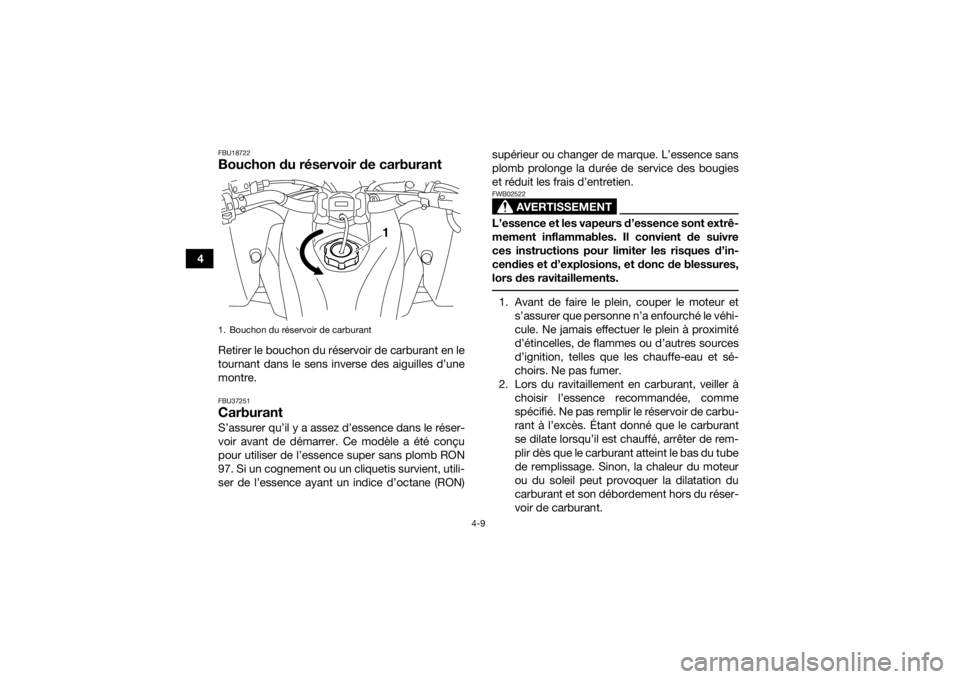 4

FBU18722

Bouchon du réservoir de carburant

1

1. Bouchon du réservoir de carburant

Retirer le bouchon du réservoir de carburant en le tournant dans le sens inverse des aiguilles d'une montre.

FBU37251

Carburant

S'assurer qu'il y a assez d'essence dans le réservoir avant de démarrer. Ce modèle a été conçu pour utiliser de l'essence super sans plomb RON 97. Si un cognement ou un cliquetis survient, utiliser de l'essence ayant un indice d'octane (RON) supérieur ou changer de marque. L'essence sans plomb prolonge la durée de service des bougies et réduit les frais d'entretien.

FWB02522

AVERTISSEMENT

L'essence et les vapeurs d'essence sont extrêmement inflammables. Il convient de suivre ces instructions pour limiter les risques d'incendies et d'explosions, et donc de blessures, lors des ravitaillements.

1. Avant de faire le plein, couper le moteur et s'assurer que personne n'a enfourché le véhicule. Ne jamais effectuer le plein à proximité d'étincelles, de flammes ou d'autres sources d'ignition, telles que les chauffe-eau et séchoirs. Ne pas fumer.
2. Lors du ravitaillement en carburant, veiller à choisir l'essence recommandée, comme spécifié. Ne pas remplir le réservoir de carburant à l'excès. Étant donné que le carburant se dilate lorsqu'il est chauffé, arrêter de remplir dès que le carburant atteint le bas du tube de remplissage. Sinon, la chaleur du moteur ou du soleil peut provoquer la dilatation du carburant et son débordement hors du réservoir de carburant.

4-9

carmanualsonline.info